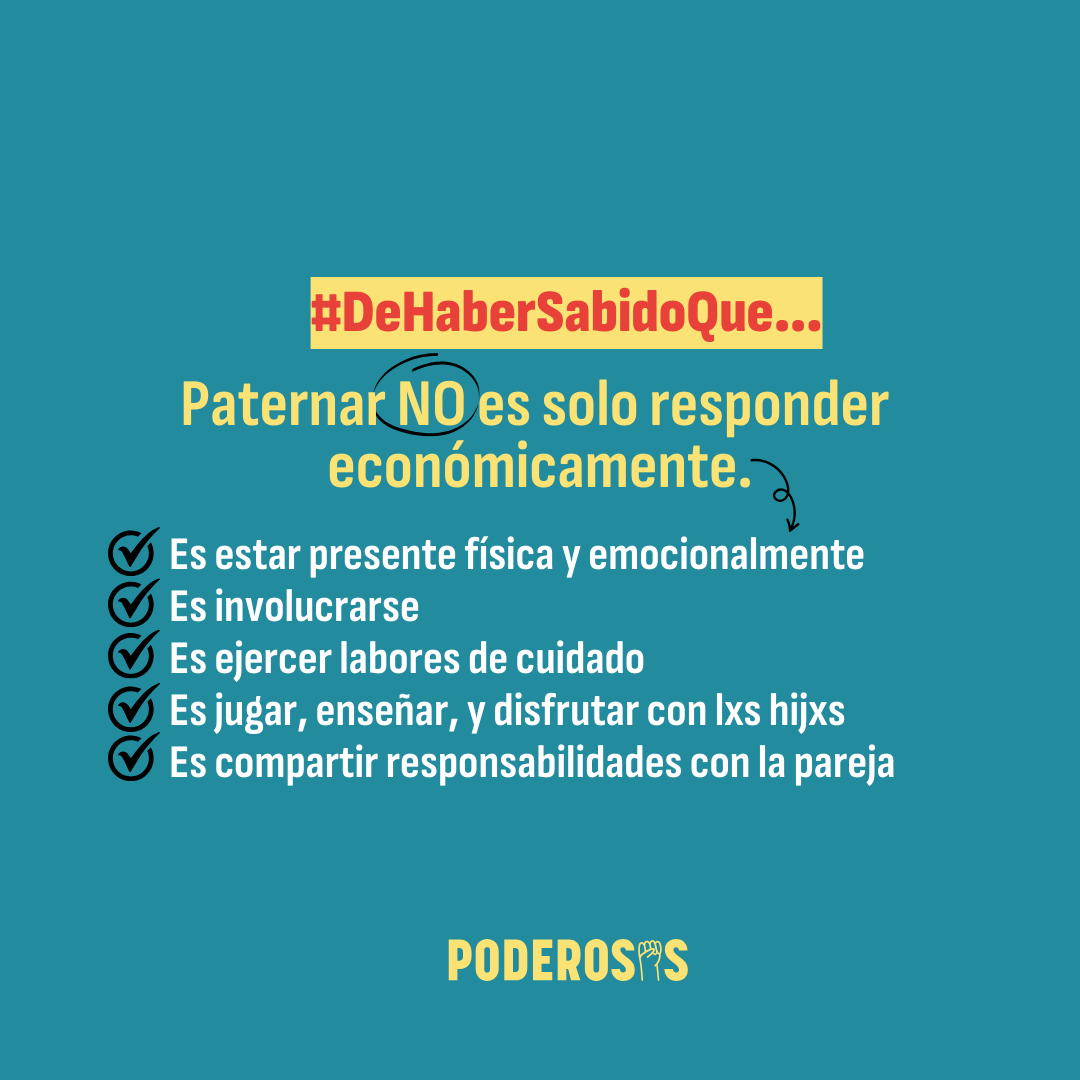 #DeHaberSabidoQue...

Paternar NO es solo responder económicamente.

Es estar presente física y emocionalmente
Es involucrarse
Es ejercer labores de cuidado
Es jugar, enseñar, y disfrutar con lxs hijxs
Es compartir responsabilidades con la pareja

PODEROSAS